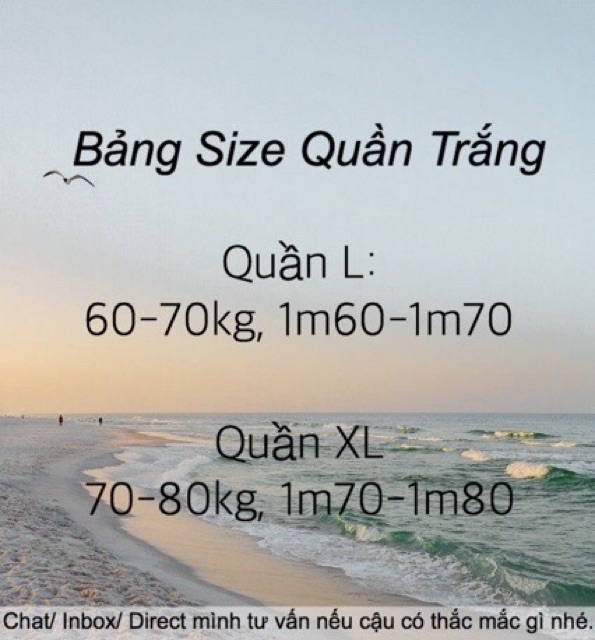 Bảng Size Quần Trắng

Quần L:
60-70kg, 1m60-1m70

Quần XL
70-80kg, 1m70-1m80

Chat/ Inbox/ Direct mình tư vấn nếu cậu có thắc mắc gì nhé.